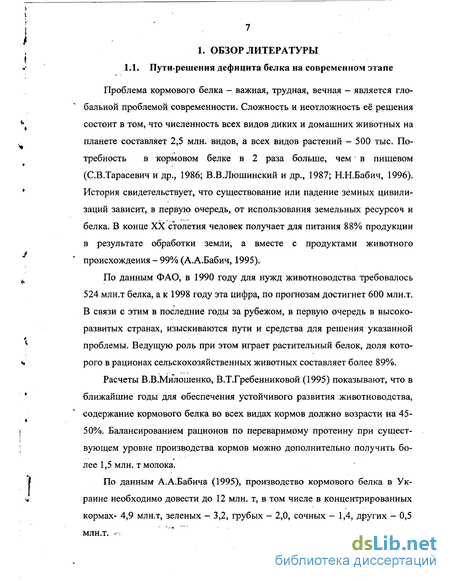 7

1. ОБЗОР ЛИТЕРАТУРЫ

1.1. Пути решения дефицита белка на современном этапе

Проблема кормового белка – важная, трудная, вечная – является глобальной проблемой современности. Сложность и неотложность её решения состоит в том, что численность всех видов диких и домашних животных на планете составляет 2,5 млн. видов, а всех видов растений – 500 тыс. Потребность в кормовом белке в 2 раза больше, чем в пищевом (С.В.Тарасевич и др., 1986; В.В.Люшинский и др., 1987; Н.Н.Бабич, 1996). История свидетельствует, что существование или падение земных цивилизаций зависит, в первую очередь, от использования земельных ресурсов и белка. В конце XX столетия человек получает для питания 88% продукции в результате обработки земли, а вместе с продуктами животного происхождения – 99% (А.А.Бабич, 1995).

По данным ФАО, в 1990 году для нужд животноводства требовалось 524 млн.т белка, а к 1998 году эта цифра, по прогнозам достигнет 600 млн.т. В связи с этим в последние годы за рубежом, в первую очередь в высокоразвитых странах, изыскиваются пути и средства для решения указанной проблемы. Ведущую роль при этом играет растительный белок, доля которого в рационах сельскохозяйственных животных составляет более 89%.

Расчеты В.В.Милошенко, В.Т.Гребенниковой (1995) показывают, что в ближайшие годы для обеспечения устойчивого развития животноводства, содержание кормового белка во всех видах кормов должно возрасти на 45-50%. Балансированием рационов по переваримому протеину при существующем уровне производства кормов можно дополнительно получить более 1,5 млн. т молока.

По данным А.А.Бабича (1995), производство кормового белка в Украине необходимо довести до 12 млн. т, в том числе в концентрированных кормах- 4,9 млн.т, зеленых – 3,2, грубых – 2,0, сочных – 1,4, других – 0,5 млн.т.

dsLib.net
библиотека диссертаций